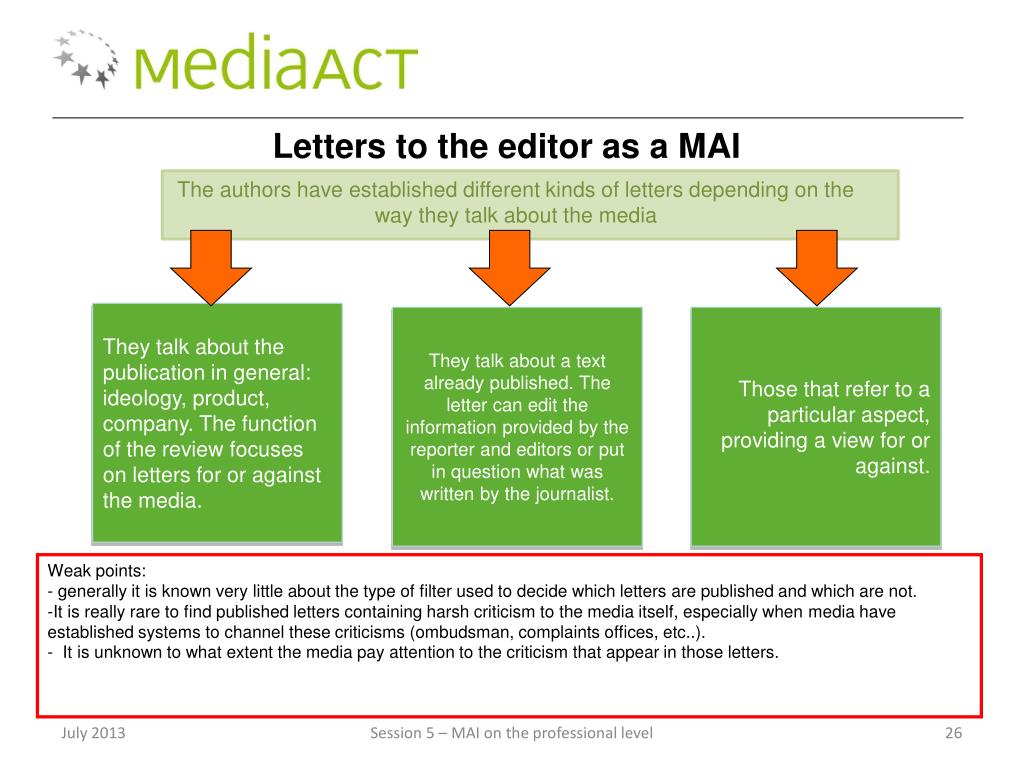 mediaACT

Letters to the editor as a MAI

The authors have established different kinds of letters depending on the way they talk about the media

They talk about the publication in general: ideology, product, company. The function of the review focuses on letters for or against the media.

They talk about a text already published. The letter can edit the information provided by the reporter and editors or put in question what was written by the journalist.

Those that refer to a particular aspect, providing a view for or against.

Weak points:
- generally it is known very little about the type of filter used to decide which letters are published and which are not.
-It is really rare to find published letters containing harsh criticism to the media itself, especially when media have established systems to channel these criticisms (ombudsman, complaints offices, etc..).
- It is unknown to what extent the media pay attention to the criticism that appear in those letters.

July 2013

Session 5 – MAI on the professional level

26